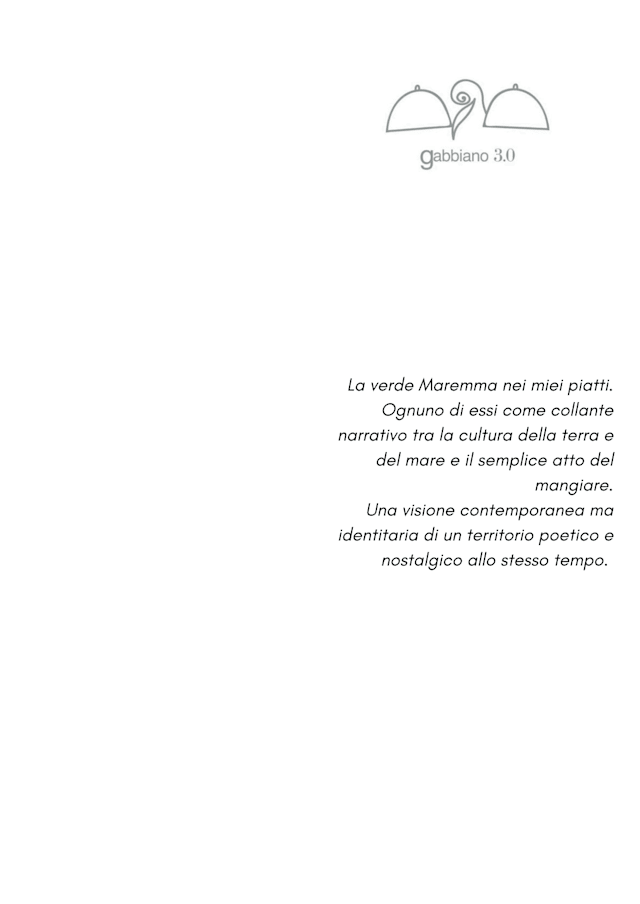 gabbiano 3.0

La verde Maremma nei miei piatti. Ognuno di essi come collante narrativo tra la cultura della terra e del mare e il semplice atto del mangiare.
Una visione contemporanea ma identitaria di un territorio poetico e nostalgico allo stesso tempo.